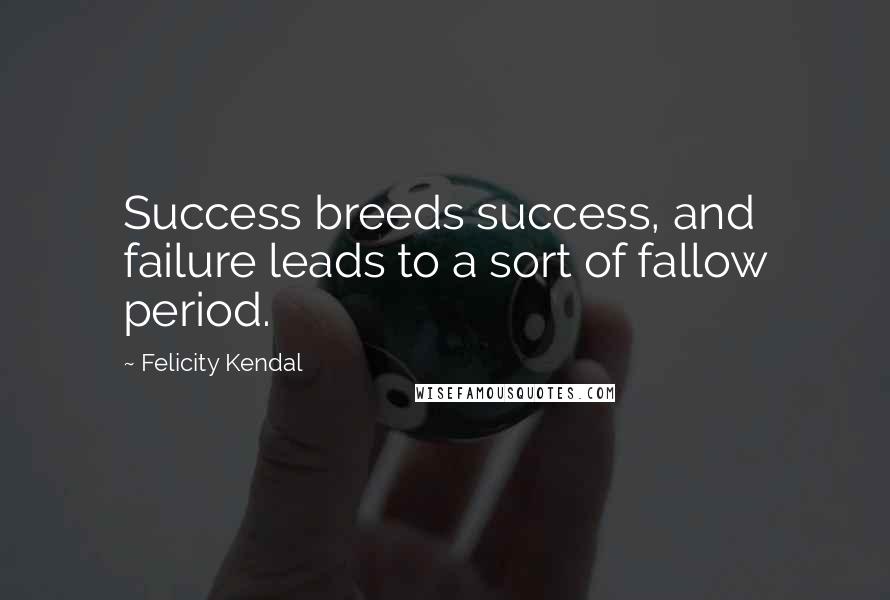 Success breeds success, and failure leads to a sort of fallow period.

~ Felicity Kendal

WISEFAMOUSQUOTES.COM